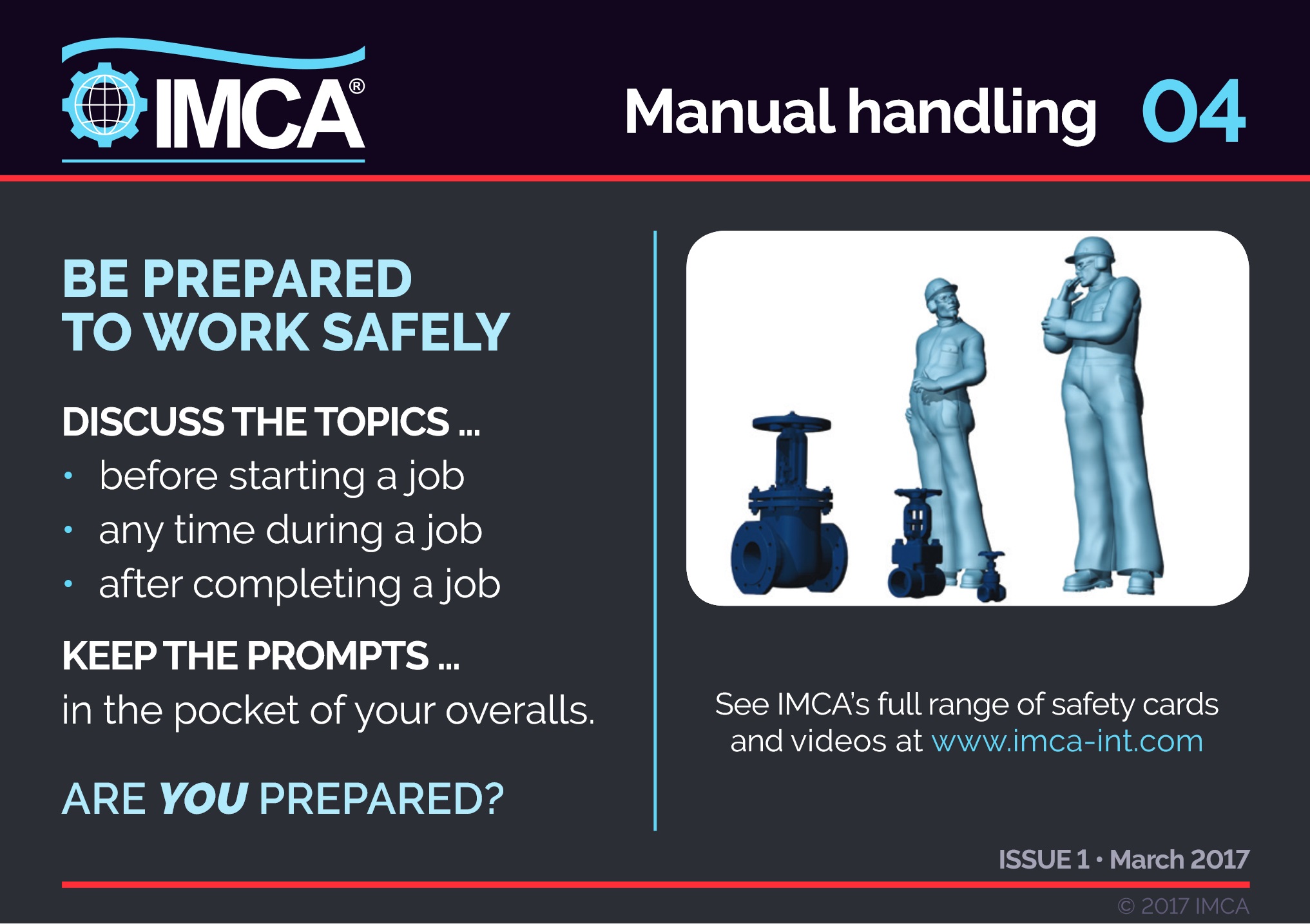 IMCA®

Manual handling 04

BE PREPARED TO WORK SAFELY

DISCUSS THE TOPICS ...
• before starting a job
• any time during a job
• after completing a job

KEEP THE PROMPTS ...
in the pocket of your overalls.

ARE YOU PREPARED?

See IMCA's full range of safety cards and videos at www.imca-int.com

ISSUE 1 • March 2017

© 2017 IMCA